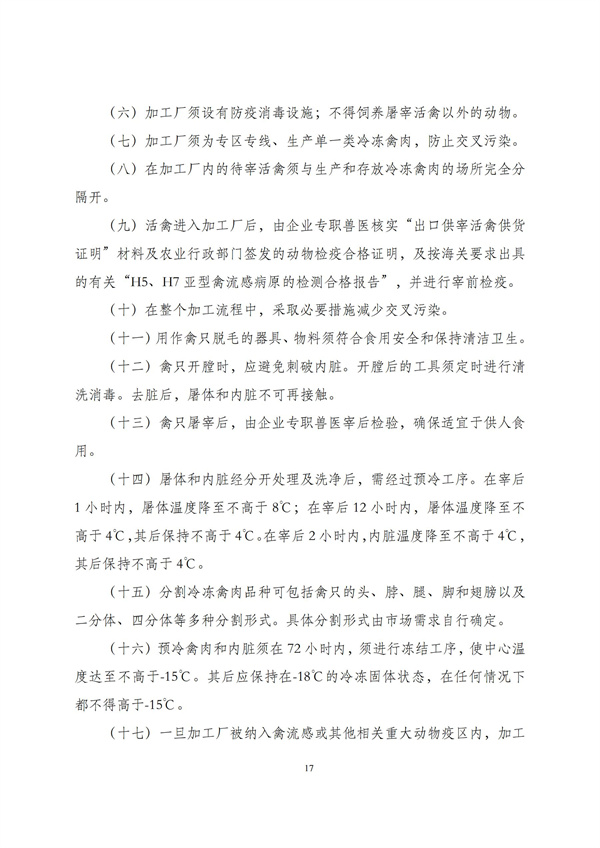 （六）加工厂须设有防疫消毒设施；不得饲养屠宰活禽以外的动物。

（七）加工厂须为专区专线、生产单一类冷冻禽肉，防止交叉污染。

（八）在加工厂内的待宰活禽须与生产和存放冷冻禽肉的场所完全分隔开。

（九）活禽进入加工厂后，由企业专职兽医核实“出口供宰活禽供货证明”材料及农业行政部门签发的动物检疫合格证明，及按海关要求出具的有关“H5、H7亚型禽流感病原的检测合格报告”，并进行宰前检疫。

（十）在整个加工流程中，采取必要措施减少交叉污染。

（十一）用作禽只脱毛的器具、物料须符合食用安全和保持清洁卫生。

（十二）禽只开膛时，应避免刺破内脏。开膛后的工具须定时进行清洗消毒。去脏后，屠体和内脏不可再接触。

（十三）禽只屠宰后，由企业专职兽医宰后检验，确保适宜于供人食用。

（十四）屠体和内脏经分开处理及洗净后，需经过预冷工序。在宰后1小时内，屠体温度降至不高于8℃；在宰后12小时内，屠体温度降至不高于4℃，其后保持不高于4℃。在宰后2小时内，内脏温度降至不高于4℃，其后保持不高于4℃。

（十五）分割冷冻禽肉品种可包括禽只的头、脖、腿、脚和翅膀以及二分体、四分体等多种分割形式。具体分割形式由市场需求自行确定。

（十六）预冷禽肉和内脏须在72小时内，须进行冻结工序，使中心温度达至不高于-15℃。其后应保持在-18℃的冷冻固体状态，在任何情况下都不得高于-15℃。

（十七）一旦加工厂被纳入禽流感或其他相关重大动物疫区内，加工

17